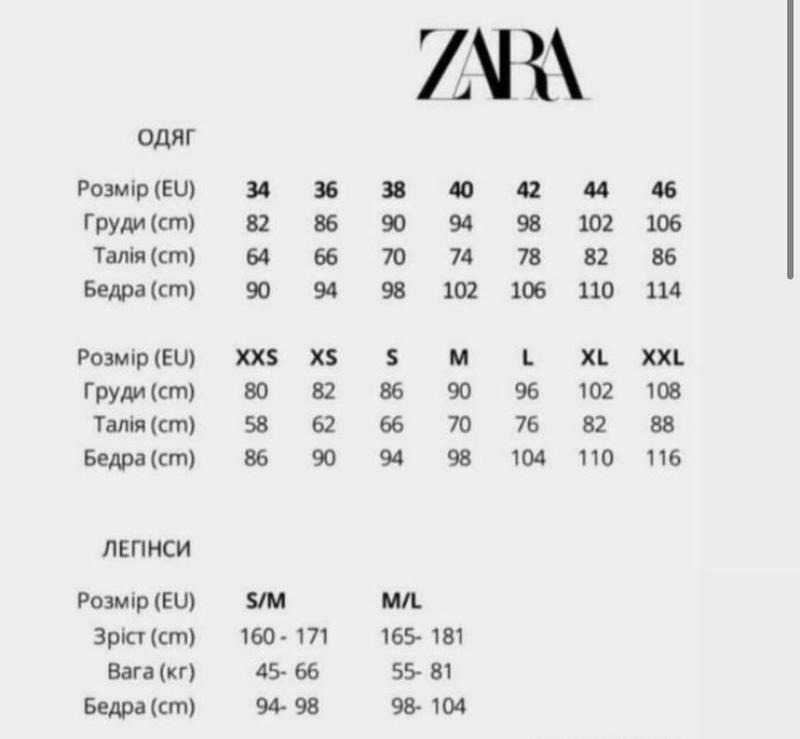 ZARA

ОДЯГ

| Розмір (EU) | 34 | 36 | 38 | 40 | 42 | 44 | 46 |
|---|---|---|---|---|---|---|---|
| Груди (cm) | 82 | 86 | 90 | 94 | 98 | 102 | 106 |
| Талія (cm) | 64 | 66 | 70 | 74 | 78 | 82 | 86 |
| Бедра (cm) | 90 | 94 | 98 | 102 | 106 | 110 | 114 |

| Розмір (EU) | XXS | XS | S | M | L | XL | XXL |
|---|---|---|---|---|---|---|---|
| Груди (cm) | 80 | 82 | 86 | 90 | 96 | 102 | 108 |
| Талія (cm) | 58 | 62 | 66 | 70 | 76 | 82 | 88 |
| Бедра (cm) | 86 | 90 | 94 | 98 | 104 | 110 | 116 |

ЛЕГІНСИ

| Розмір (EU) | S/M | M/L |
|---|---|---|
| Зріст (cm) | 160 - 171 | 165- 181 |
| Вага (кг) | 45- 66 | 55- 81 |
| Бедра (cm) | 94- 98 | 98- 104 |